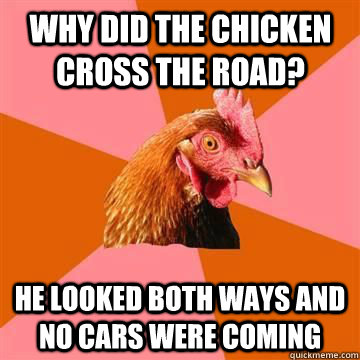 WHY DID THE CHICKEN CROSS THE ROAD?

HE LOOKED BOTH WAYS AND NO CARS WERE COMING

quickmeme.com